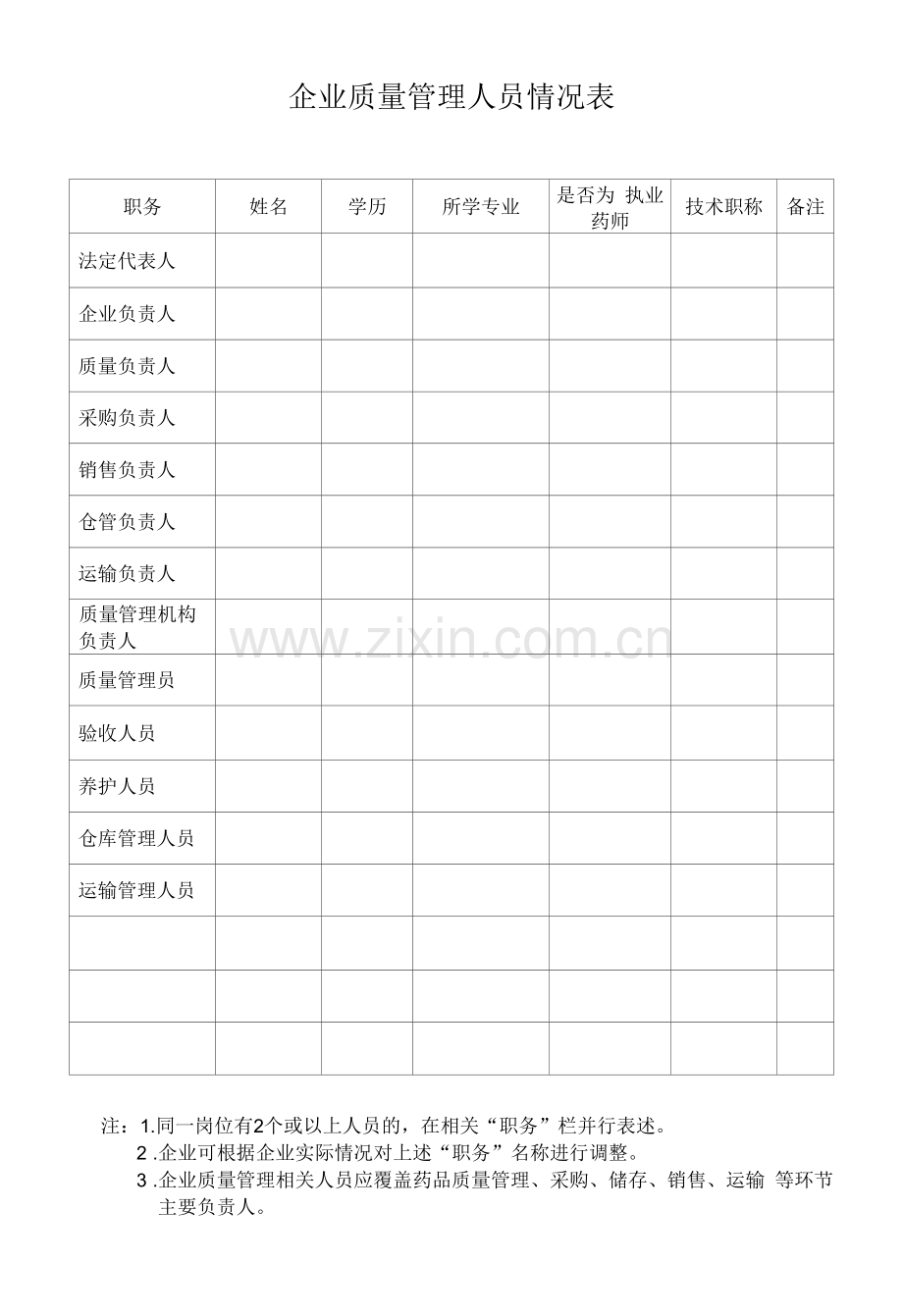 企业质量管理人员情况表

| 职务 | 姓名 | 学历 | 所学专业 | 是否为 执业药师 | 技术职称 | 备注 |
|---|---|---|---|---|---|---|
| 法定代表人 | | | | | | |
| 企业负责人 | | | | | | |
| 质量负责人 | | | | | | |
| 采购负责人 | | | | | | |
| 销售负责人 | | | | | | |
| 仓管负责人 | | | | | | |
| 运输负责人 | | | | | | |
| 质量管理机构负责人 | | | | | | |
| 质量管理员 | | | | | | |
| 验收人员 | | | | | | |
| 养护人员 | | | | | | |
| 仓库管理人员 | | | | | | |
| 运输管理人员 | | | | | | |
| | | | | | | |
| | | | | | | |
| | | | | | | |

www.zixin.com.cn

注：1.同一岗位有2个或以上人员的，在相关“职务”栏并行表述。
2 .企业可根据企业实际情况对上述“职务”名称进行调整。
3 .企业质量管理相关人员应覆盖药品质量管理、采购、储存、销售、运输 等环节主要负责人。